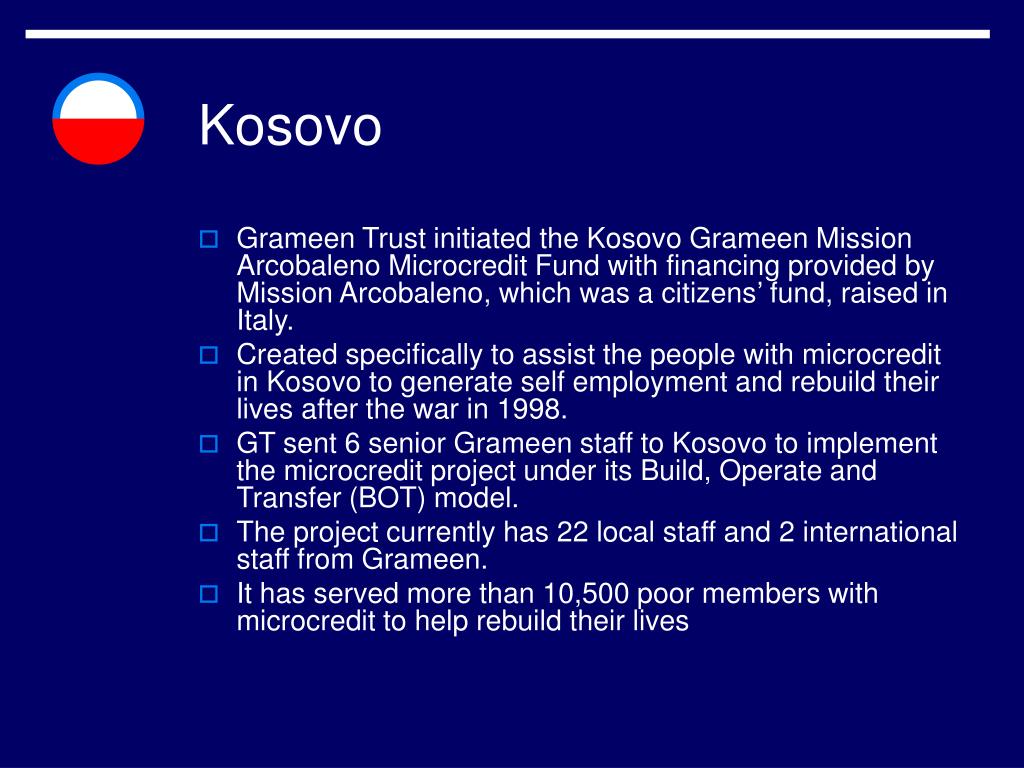 Kosovo

Grameen Trust initiated the Kosovo Grameen Mission Arcobaleno Microcredit Fund with financing provided by Mission Arcobaleno, which was a citizens’ fund, raised in Italy.

Created specifically to assist the people with microcredit in Kosovo to generate self employment and rebuild their lives after the war in 1998.

GT sent 6 senior Grameen staff to Kosovo to implement the microcredit project under its Build, Operate and Transfer (BOT) model.

The project currently has 22 local staff and 2 international staff from Grameen.

It has served more than 10,500 poor members with microcredit to help rebuild their lives